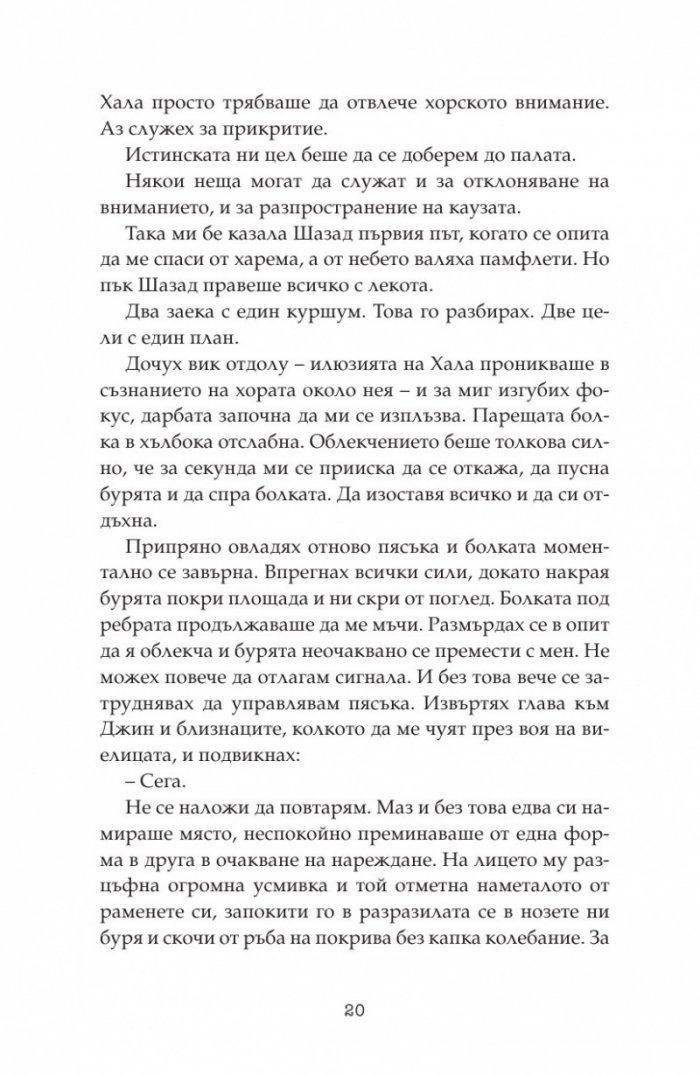 Хала просто трябваше да отвлече хорското внимание. Аз служех за прикритие.

Истинската ни цел беше да се доберем до палата.

Някои неща могат да служат и за отклоняване на вниманието, и за разпространение на каузата.

Така ми бе казала Шазад първия път, когато се опита да ме спаси от харема, а от небето валяха памфлети. Но пък Шазад правеше всичко с лекота.

Два заека с един куршум. Това го разбирах. Две цели с един план.

Дочух вик отдолу – илюзията на Хала проникваше в съзнанието на хората около нея – и за миг изгубих фокус, дарбата започна да ми се изплъзва. Парещата болка в хълбока отслабна. Облекчението беше толкова силно, че за секунда ми се прииска да се откажа, да пусна бурята и да спра болката. Да изоставя всичко и да си отдъхна.

Припряно овладях отново пясъка и болката моментално се завърна. Впрегнах всички сили, докато накрая бурята покри площада и ни скри от поглед. Болката под ребрата продължаваше да ме мъчи. Размърдах се в опит да я облекча и бурята неочаквано се премести с мен. Не можех повече да отлагам сигнала. И без това вече се затруднявах да управлявам пясъка. Извъртях глава към Джин и близнаците, колкото да ме чуят през воя на виелицата, и подвикнах:

– Сега.

Не се наложи да повтарям. Маз и без това едва си намираше място, неспокойно преминаваше от една форма в друга в очакване на нареждане. На лицето му разцъфна огромна усмивка и той отметна наметалото от раменете си, запокити го в разразилата се в нозете ни буря и скочи от ръба на покрива без капка колебание. За

20